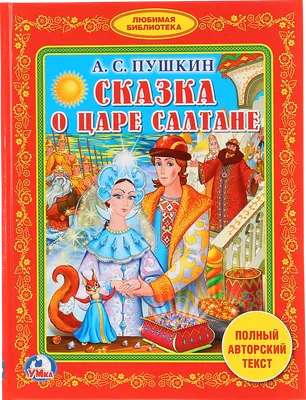 ЛЮБИМАЯ БИБЛИОТЕКА

А. С. ПУШКИН

СКАЗКА О ЦАРЕ САЛТАНЕ

ПОЛНЫЙ АВТОРСКИЙ ТЕКСТ

УМка